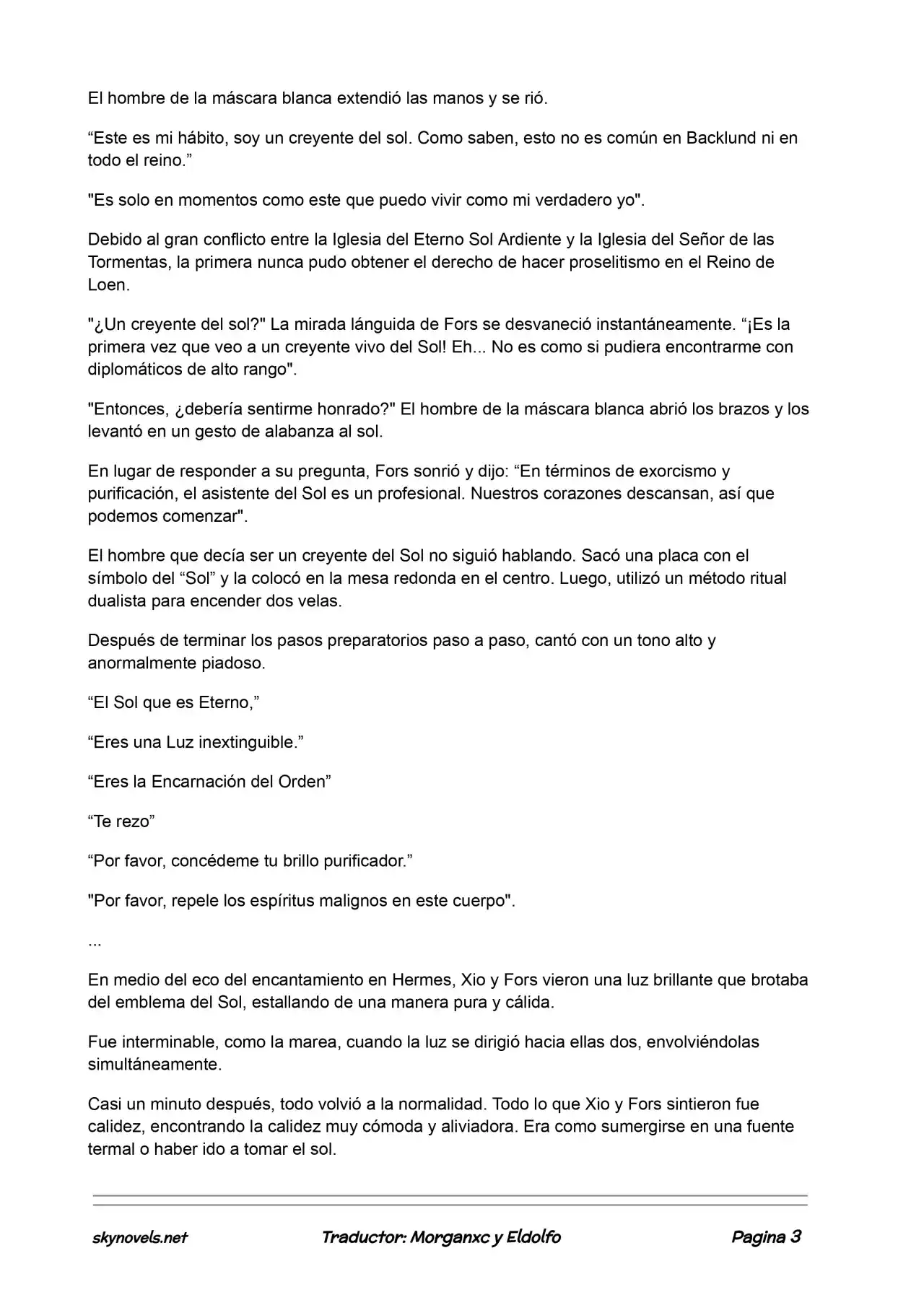 El hombre de la máscara blanca extendió las manos y se rió.

"Este es mi hábito, soy un creyente del sol. Como saben, esto no es común en Backlund ni en todo el reino."

"Es solo en momentos como este que puedo vivir como mi verdadero yo".

Debido al gran conflicto entre la Iglesia del Eterno Sol Ardiente y la Iglesia del Señor de las Tormentas, la primera nunca pudo obtener el derecho de hacer proselitismo en el Reino de Loen.

"¿Un creyente del sol?" La mirada lánguida de Fors se desvaneció instantáneamente. "¡Es la primera vez que veo a un creyente vivo del Sol! Eh... No es como si pudiera encontrarme con diplomáticos de alto rango".

"Entonces, ¿debería sentirme honrado?" El hombre de la máscara blanca abrió los brazos y los levantó en un gesto de alabanza al sol.

En lugar de responder a su pregunta, Fors sonrió y dijo: "En términos de exorcismo y purificación, el asistente del Sol es un profesional. Nuestros corazones descansan, así que podemos comenzar".

El hombre que decía ser un creyente del Sol no siguió hablando. Sacó una placa con el símbolo del "Sol" y la colocó en la mesa redonda en el centro. Luego, utilizó un método ritual dualista para encender dos velas.

Después de terminar los pasos preparatorios paso a paso, cantó con un tono alto y anormalmente piadoso.

"El Sol que es Eterno,"

"Eres una Luz inextinguible."

"Eres la Encarnación del Orden"

"Te rezo"

"Por favor, concédeme tu brillo purificador."

"Por favor, repele los espíritus malignos en este cuerpo".

...

En medio del eco del encantamiento en Hermes, Xio y Fors vieron una luz brillante que brotaba del emblema del Sol, estallando de una manera pura y cálida.

Fue interminable, como la marea, cuando la luz se dirigió hacia ellas dos, envolviéndolas simultáneamente.

Casi un minuto después, todo volvió a la normalidad. Todo lo que Xio y Fors sintieron fue calidez, encontrando la calidez muy cómoda y aliviadora. Era como sumergirse en una fuente termal o haber ido a tomar el sol.

skynovels.net Traductor: Morganxc y Eldolfo Pagina 3